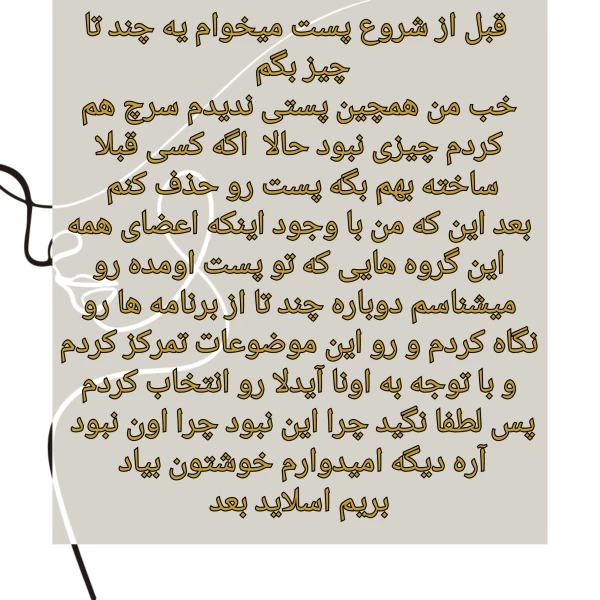 قبل از شروع پست میخوام یه چند تا چیز بگم
خب من همچین پستی ندیدم سرچ هم کردم چیزی نبود حالا  اگه کسی قبلا ساخته بهم بگه پست رو حذف کنم
بعد این که من با وجود اینکه اعضای همه این گروه هایی که تو پست اومده رو میشناسم دوباره چند تا از برنامه ها رو نگاه کردم و رو این موضوعات تمرکز کردم و با توجه به اونا آیدلا رو انتخاب کردم
پس لطفا نگید چرا این نبود چرا اون نبود
آره دیگه امیدوارم خوشتون بیاد
بریم اسلاید بعد